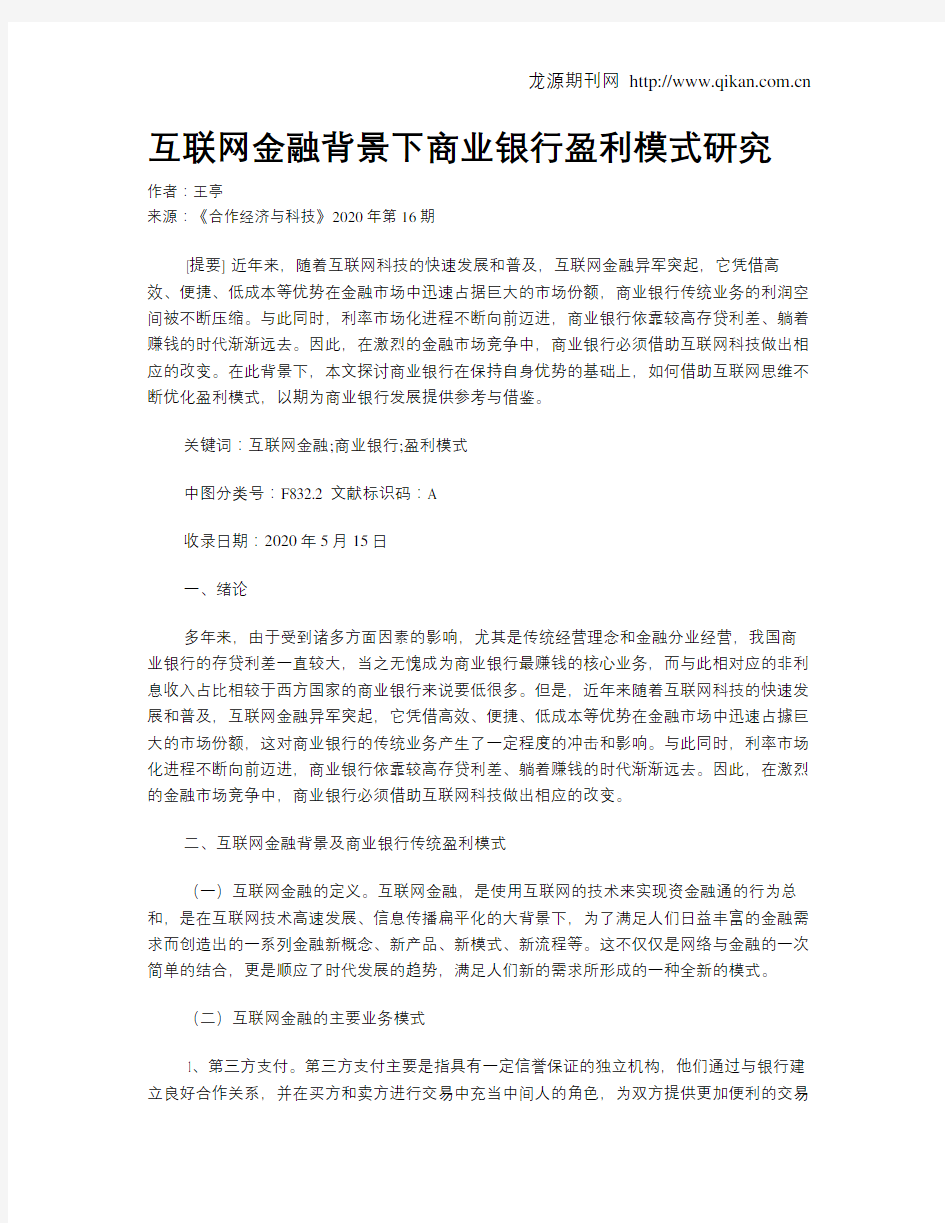 龙源期刊网 http://www.qikan.com.cn

互联网金融背景下商业银行盈利模式研究

作者：王亭

来源：《合作经济与科技》2020年第16期

[提要] 近年来，随着互联网科技的快速发展和普及，互联网金融异军突起，它凭借高效、便捷、低成本等优势在金融市场中迅速占据巨大的市场份额，商业银行传统业务的利润空间被不断压缩。与此同时，利率市场化进程不断向前迈进，商业银行依靠较高存贷利差、躺着赚钱的时代渐渐远去。因此，在激烈的金融市场竞争中，商业银行必须借助互联网科技做出相应的改变。在此背景下，本文探讨商业银行在保持自身优势的基础上，如何借助互联网思维不断优化盈利模式，以期为商业银行发展提供参考与借鉴。

关键词：互联网金融;商业银行;盈利模式

中图分类号：F832.2 文献标识码：A

收录日期：2020年5月15日

一、绪论

多年来，由于受到诸多方面因素的影响，尤其是传统经营理念和金融分业经营，我国商业银行的存贷利差一直较大，当之无愧成为商业银行最赚钱的核心业务，而与此相对应的非利息收入占比相较于西方国家的商业银行来说要低很多。但是，近年来随着互联网科技的快速发展和普及，互联网金融异军突起，它凭借高效、便捷、低成本等优势在金融市场中迅速占據巨大的市场份额，这对商业银行的传统业务产生了一定程度的冲击和影响。与此同时，利率市场化进程不断向前迈进，商业银行依靠较高存贷利差、躺着赚钱的时代渐渐远去。因此，在激烈的金融市场竞争中，商业银行必须借助互联网科技做出相应的改变。

二、互联网金融背景及商业银行传统盈利模式

（一）互联网金融的定义。互联网金融，是使用互联网的技术来实现资金融通的行为总和，是在互联网技术高速发展、信息传播扁平化的大背景下，为了满足人们日益丰富的金融需求而创造出的一系列金融新概念、新产品、新模式、新流程等。这不仅仅是网络与金融的一次简单的结合，更是顺应了时代发展的趋势，满足人们新的需求所形成的一种全新的模式。

（二）互联网金融的主要业务模式

1、第三方支付。第三方支付主要是指具有一定信誉保证的独立机构，他们通过与银行建立良好合作关系，并在买方和卖方进行交易中充当中间人的角色，为双方提供更加便利的交易